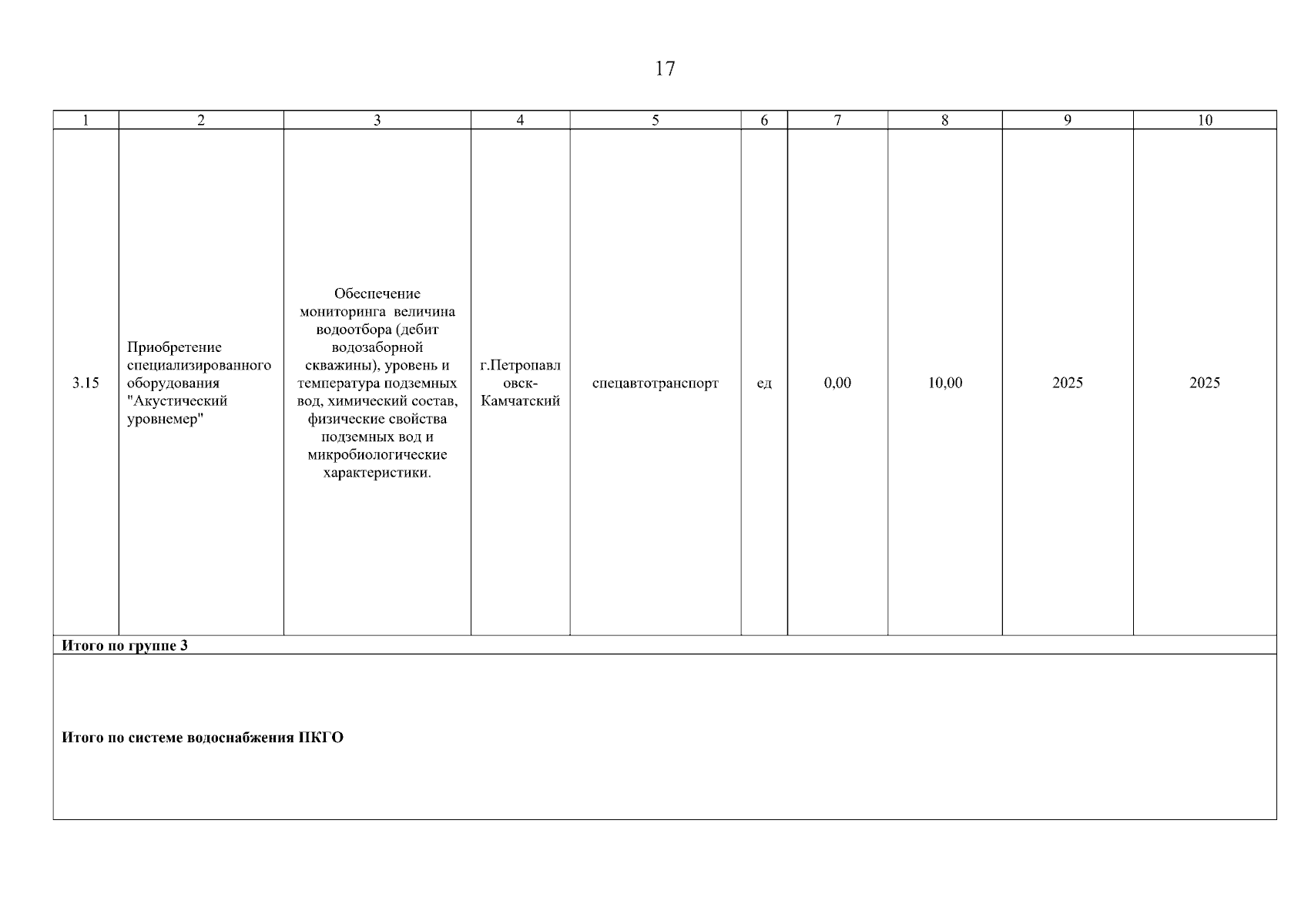 17

| 1 | 2 | 3 | 4 | 5 | 6 | 7 | 8 | 9 | 10 |
|---|---|---|---|---|---|---|---|---|---|
| 3.15 | Приобретение специализированного оборудования "Акустический уровнемер" | Обеспечение мониторинга величина водоотбора (дебит водозаборной скважины), уровень и температура подземных вод, химический состав, физические свойства подземных вод и микробиологические характеристики. | г.Петропавловск-Камчатский | спецавтотранспорт | ед | 0,00 | 10,00 | 2025 | 2025 |
| **Итого по группе 3** | | | | | | | | | |
| **Итого по системе водоснабжения ПКГО** | | | | | | | | | |